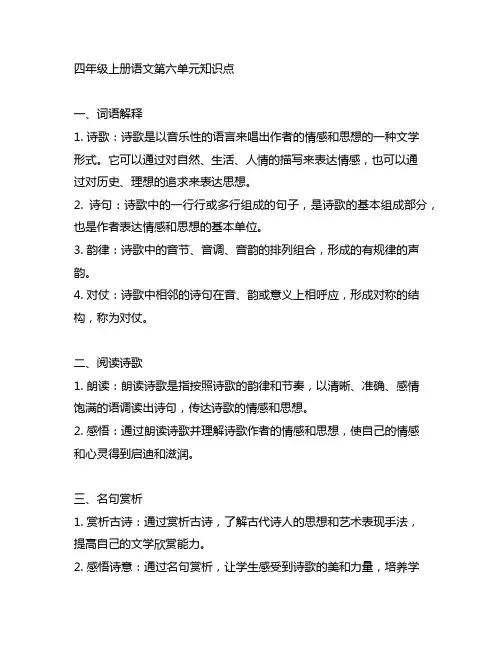 四年级上册语文第六单元知识点

一、词语解释

1. 诗歌：诗歌是以音乐性的语言来唱出作者的情感和思想的一种文学形式。它可以通过对自然、生活、人情的描写来表达情感，也可以通过对历史、理想的追求来表达思想。

2. 诗句：诗歌中的一行行或多行组成的句子，是诗歌的基本组成部分，也是作者表达情感和思想的基本单位。

3. 韵律：诗歌中的音节、音调、音韵的排列组合，形成的有规律的声韵。

4. 对仗：诗歌中相邻的诗句在音、韵或意义上相呼应，形成对称的结构，称为对仗。

二、阅读诗歌

1. 朗读：朗读诗歌是指按照诗歌的韵律和节奏，以清晰、准确、感情饱满的语调读出诗句，传达诗歌的情感和思想。

2. 感悟：通过朗读诗歌并理解诗歌作者的情感和思想，使自己的情感和心灵得到启迪和滋润。

三、名句赏析

1. 赏析古诗：通过赏析古诗，了解古代诗人的思想和艺术表现手法，提高自己的文学欣赏能力。

2. 感悟诗意：通过名句赏析，让学生感受到诗歌的美和力量，培养学